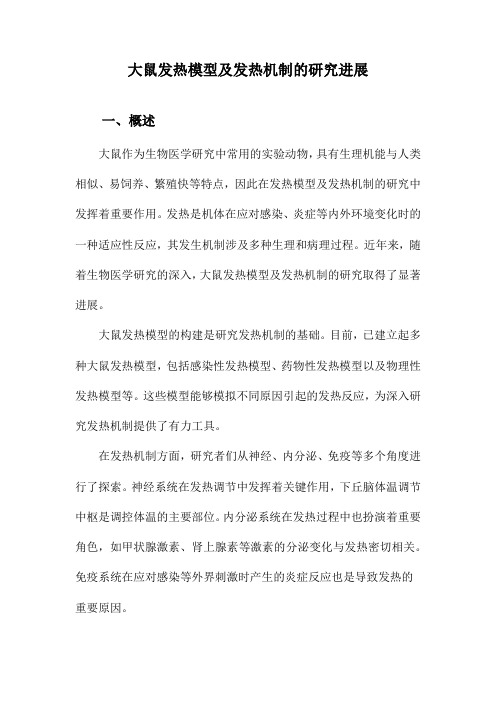 大鼠发热模型及发热机制的研究进展

一、概述

大鼠作为生物医学研究中常用的实验动物，具有生理机能与人类相似、易饲养、繁殖快等特点，因此在发热模型及发热机制的研究中发挥着重要作用。发热是机体在应对感染、炎症等内外环境变化时的一种适应性反应，其发生机制涉及多种生理和病理过程。近年来，随着生物医学研究的深入，大鼠发热模型及发热机制的研究取得了显著进展。

大鼠发热模型的构建是研究发热机制的基础。目前，已建立起多种大鼠发热模型，包括感染性发热模型、药物性发热模型以及物理性发热模型等。这些模型能够模拟不同原因引起的发热反应，为深入研究发热机制提供了有力工具。

在发热机制方面，研究者们从神经、内分泌、免疫等多个角度进行了探索。神经系统在发热调节中发挥着关键作用，下丘脑体温调节中枢是调控体温的主要部位。内分泌系统在发热过程中也扮演着重要角色，如甲状腺激素、肾上腺素等激素的分泌变化与发热密切相关。免疫系统在应对感染等外界刺激时产生的炎症反应也是导致发热的重要原因。